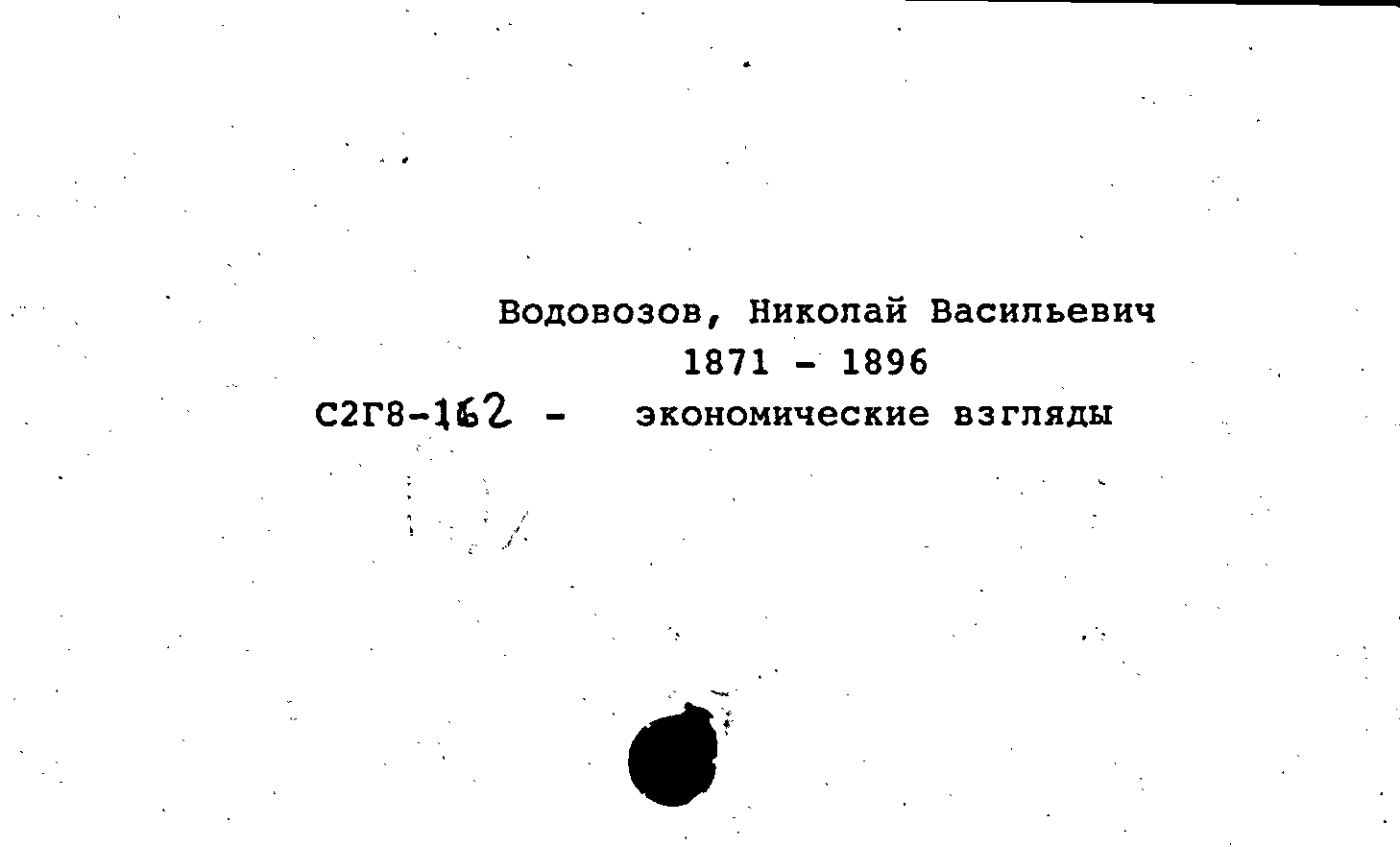 Водовозов, Николай Васильевич
1871 - 1896
С2Г8-162 - экономические взгляды